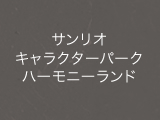 サンリオ
キャラクターパーク
ハーモニーランド